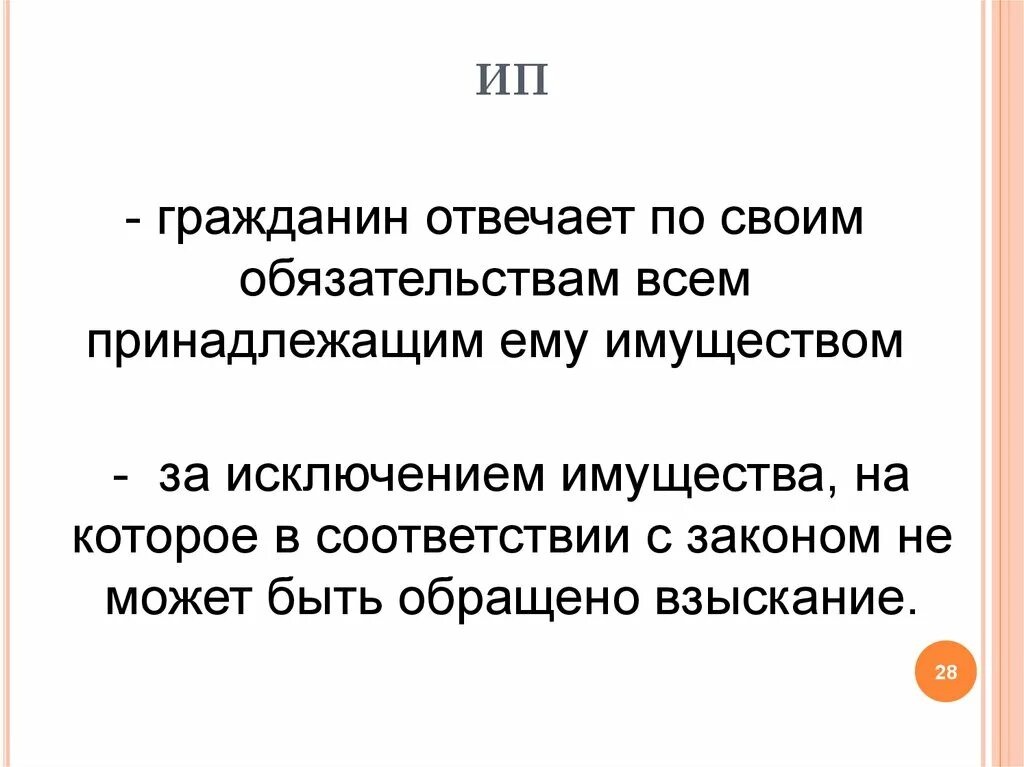 ИП

- гражданин отвечает по своим обязательствам всем принадлежащим ему имуществом

- за исключением имущества, на которое в соответствии с законом не может быть обращено взыскание.

28